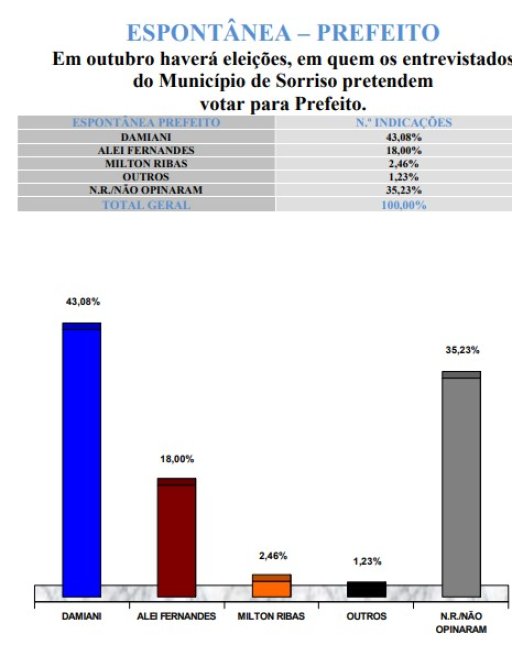 ESPONTÂNEA – PREFEITO

Em outubro haverá eleições, em quem os entrevistados do Município de Sorriso pretendem votar para Prefeito.

| ESPONTÂNEA PREFEITO | N.º INDICAÇÕES |
|---|---|
| DAMIANI | 43,08% |
| ALEI FERNANDES | 18,00% |
| MILTON RIBAS | 2,46% |
| OUTROS | 1,23% |
| N.R./NÃO OPINARAM | 35,23% |
| TOTAL GERAL | 100,00% |

43,08%
18,00%
2,46%
1,23%
35,23%

DAMIANI
ALEI FERNANDES
MILTON RIBAS
OUTROS
N.R./NÃO OPINARAM